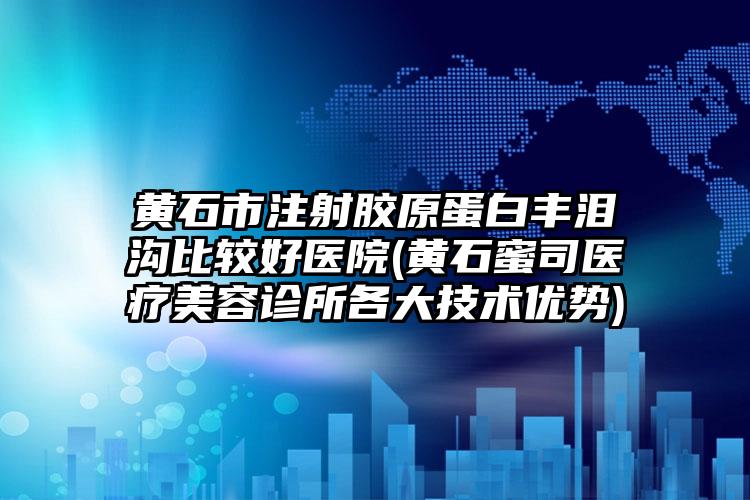 黄石市注射胶原蛋白丰泪沟比较好医院(黄石蜜司医疗美容诊所各大技术优势)